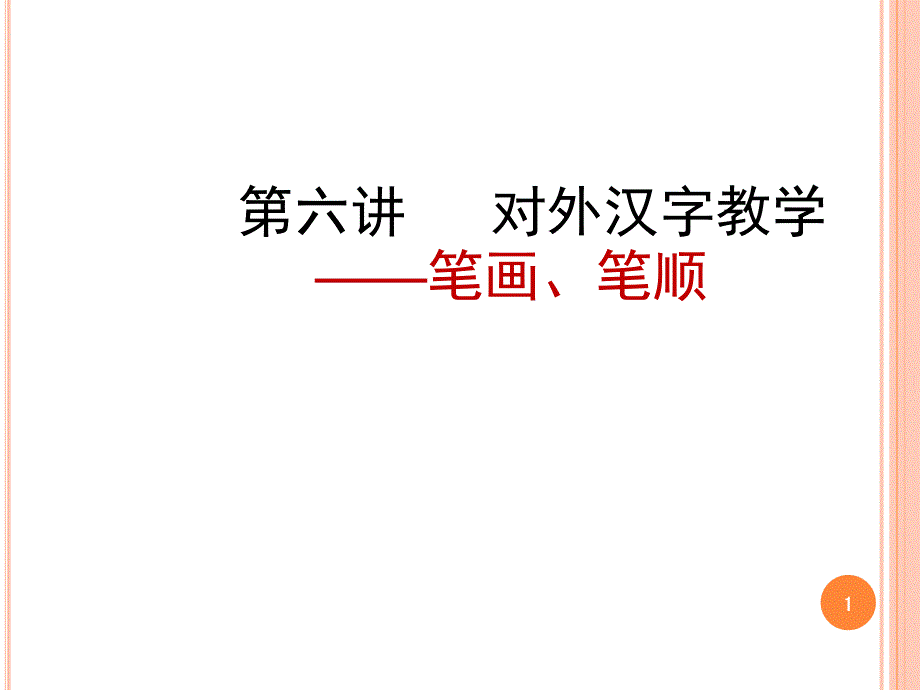 第六讲　　对外汉字教学
——笔画、笔顺

1